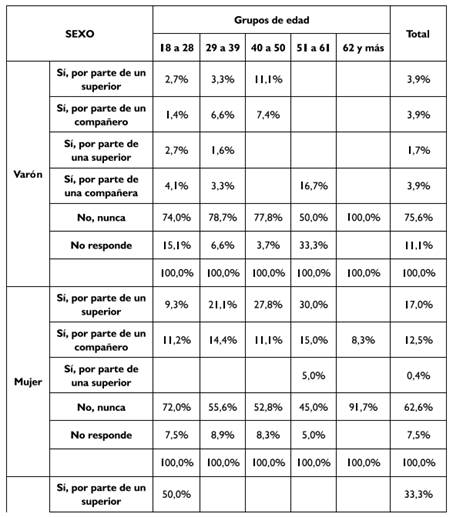 | SEXO | | Grupos de edad | | | | | Total |
|---|---|---|---|---|---|---|---|
| | | 18 a 28 | 29 a 39 | 40 a 50 | 51 a 61 | 62 y más | |
| Varón | Sí, por parte de un superior | 2,7% | 3,3% | 11,1% | | | 3,9% |
| | Sí, por parte de un compañero | 1,4% | 6,6% | 7,4% | | | 3,9% |
| | Sí, por parte de una superior | 2,7% | 1,6% | | | | 1,7% |
| | Sí, por parte de una compañera | 4,1% | 3,3% | | 16,7% | | 3,9% |
| | No, nunca | 74,0% | 78,7% | 77,8% | 50,0% | 100,0% | 75,6% |
| | No responde | 15,1% | 6,6% | 3,7% | 33,3% | | 11,1% |
| | | 100,0% | 100,0% | 100,0% | 100,0% | 100,0% | 100,0% |
| Mujer | Sí, por parte de un superior | 9,3% | 21,1% | 27,8% | 30,0% | | 17,0% |
| | Sí, por parte de un compañero | 11,2% | 14,4% | 11,1% | 15,0% | 8,3% | 12,5% |
| | Sí, por parte de una superior | | | | 5,0% | | 0,4% |
| | No, nunca | 72,0% | 55,6% | 52,8% | 45,0% | 91,7% | 62,6% |
| | No responde | 7,5% | 8,9% | 8,3% | 5,0% | | 7,5% |
| | | 100,0% | 100,0% | 100,0% | 100,0% | 100,0% | 100,0% |
| | Sí, por parte de un superior | 50,0% | | | | | 33,3% |